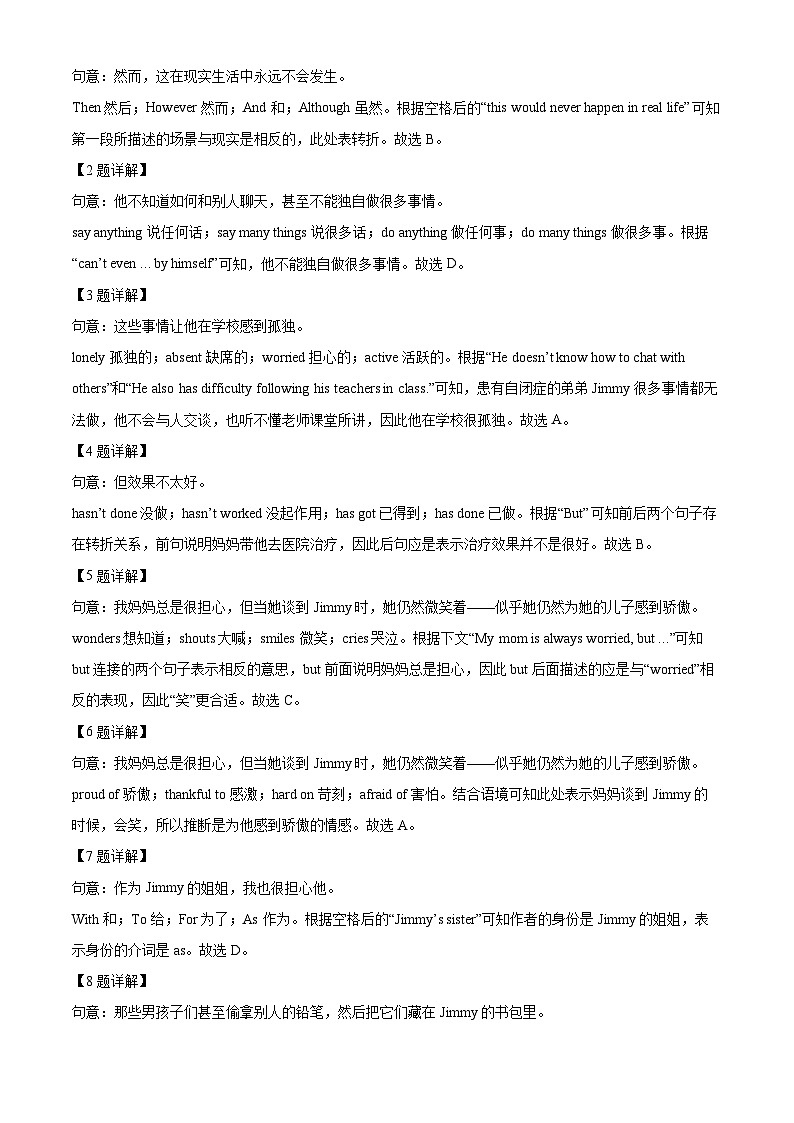 句意：然而，这在现实生活中永远不会发生。

Then 然后；However 然而；And 和；Although 虽然。根据空格后的“this would never happen in real life”可知第一段所描述的场景与现实是相反的，此处表转折。故选 B。

【2 题详解】

句意：他不知道如何和别人聊天，甚至不能独自做很多事情。

say anything 说任何话；say many things 说很多话；do anything 做任何事；do many things 做很多事。根据“can’t even ... by himself”可知，他不能独自做很多事情。故选 D。

【3 题详解】

句意：这些事情让他在学校感到孤独。

lonely 孤独的；absent 缺席的；worried 担心的；active 活跃的。根据“He doesn’t know how to chat with others”和“He also has difficulty following his teachers in class.”可知，患有自闭症的弟弟 Jimmy 很多事情都无法做，他不会与人交谈，也听不懂老师课堂所讲，因此他在学校很孤独。故选 A。

【4 题详解】

句意：但效果不太好。

hasn’t done 没做；hasn’t worked 没起作用；has got 已得到；has done 已做。根据“But”可知前后两个句子存在转折关系，前句说明妈妈带他去医院治疗，因此后句应是表示治疗效果并不是很好。故选 B。

【5 题详解】

句意：我妈妈总是很担心，但当她谈到 Jimmy 时，她仍然微笑着——似乎她仍然为她的儿子感到骄傲。

wonders 想知道；shouts 大喊；smiles 微笑；cries 哭泣。根据下文“My mom is always worried, but ...”可知 but 连接的两个句子表示相反的意思，but 前面说明妈妈总是担心，因此 but 后面描述的应是与“worried”相反的表现，因此“笑”更合适。故选 C。

【6 题详解】

句意：我妈妈总是很担心，但当她谈到 Jimmy 时，她仍然微笑着——似乎她仍然为她的儿子感到骄傲。

proud of 骄傲；thankful to 感激；hard on 苛刻；afraid of 害怕。结合语境可知此处表示妈妈谈到 Jimmy 的时候，会笑，所以推断是为他感到骄傲的情感。故选 A。

【7 题详解】

句意：作为 Jimmy 的姐姐，我也很担心他。

With 和；To 给；For 为了；As 作为。根据空格后的“Jimmy’s sister”可知作者的身份是 Jimmy 的姐姐，表示身份的介词是 as。故选 D。

【8 题详解】

句意：那些男孩子们甚至偷拿别人的铅笔，然后把它们藏在 Jimmy 的书包里。